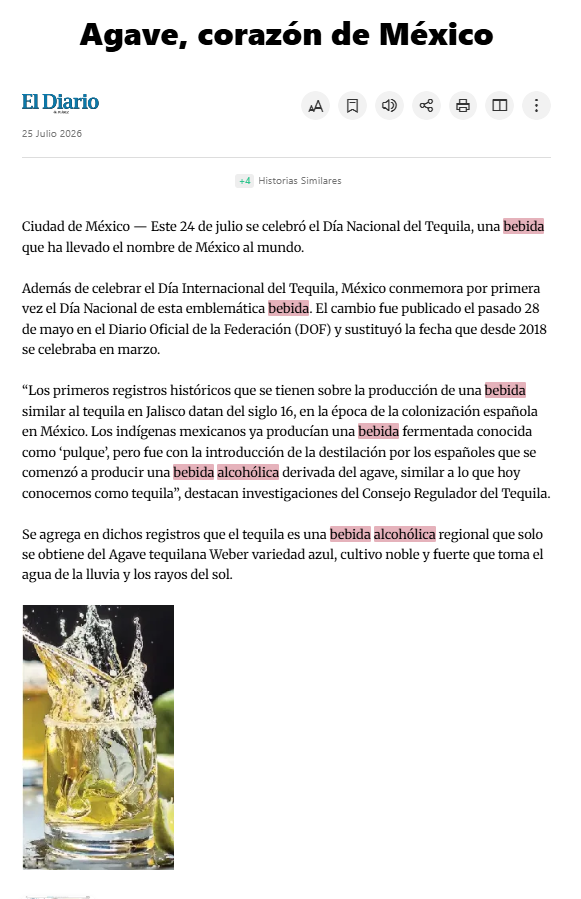 Agave, corazón de México

El Diario

25 Julio 2026

+4 Historias Similares

Ciudad de México — Este 24 de julio se celebró el Día Nacional del Tequila, una bebida que ha llevado el nombre de México al mundo.

Además de celebrar el Día Internacional del Tequila, México conmemora por primera vez el Día Nacional de esta emblemática bebida. El cambio fue publicado el pasado 28 de mayo en el Diario Oficial de la Federación (DOF) y sustituyó la fecha que desde 2018 se celebraba en marzo.

“Los primeros registros históricos que se tienen sobre la producción de una bebida similar al tequila en Jalisco datan del siglo 16, en la época de la colonización española en México. Los indígenas mexicanos ya producían una bebida fermentada conocida como ‘pulque’, pero fue con la introducción de la destilación por los españoles que se comenzó a producir una bebida alcohólica derivada del agave, similar a lo que hoy conocemos como tequila”, destacan investigaciones del Consejo Regulador del Tequila.

Se agrega en dichos registros que el tequila es una bebida alcohólica regional que solo se obtiene del Agave tequilana Weber variedad azul, cultivo noble y fuerte que toma el agua de la lluvia y los rayos del sol.